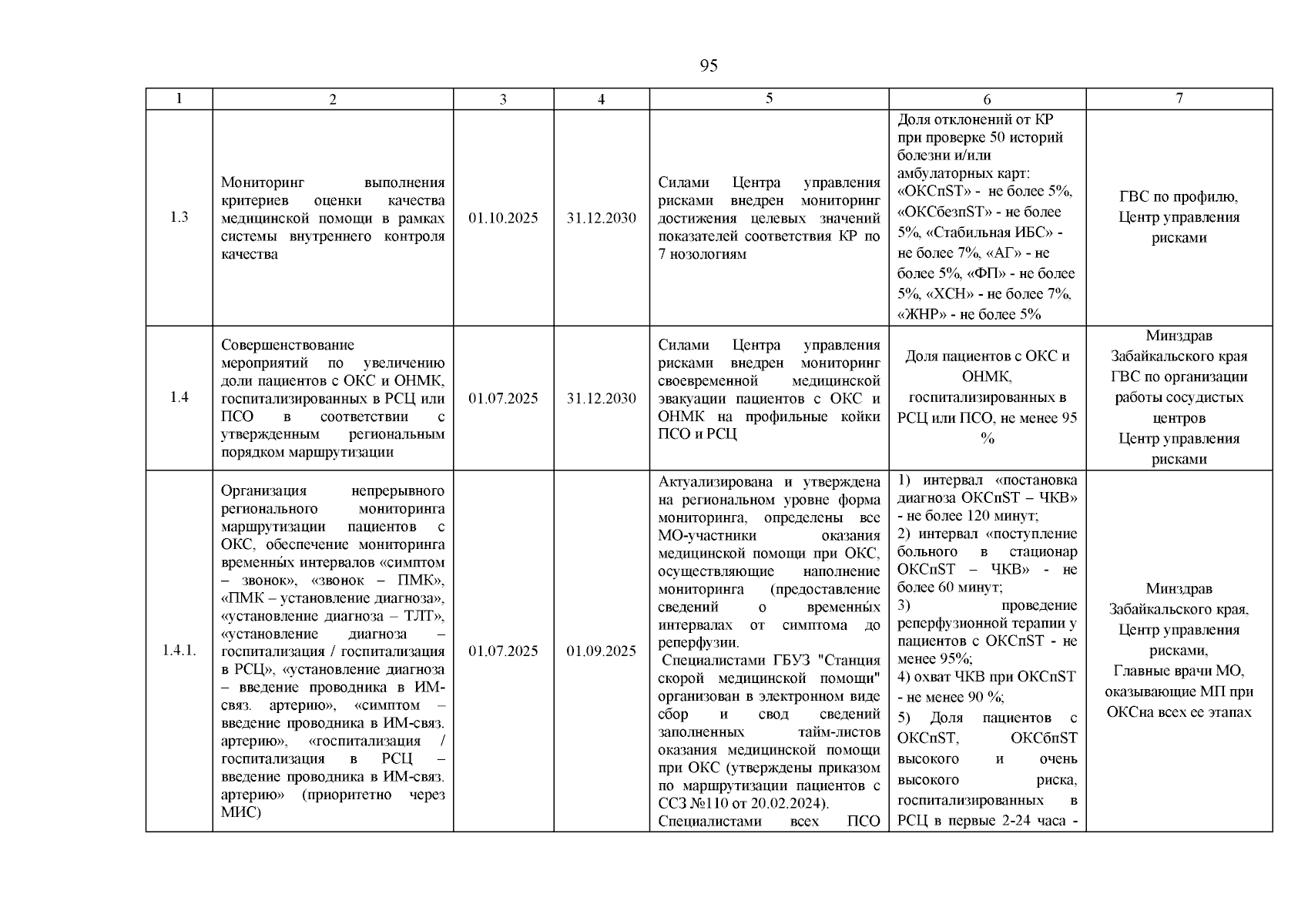 95

| 1 | 2 | 3 | 4 | 5 | 6 | 7 |
|---|---|---|---|---|---|---|
| 1.3 | Мониторинг выполнения критериев оценки качества медицинской помощи в рамках системы внутреннего контроля качества | 01.10.2025 | 31.12.2030 | Силами Центра управления рисками внедрен мониторинг достижения целевых значений показателей соответствия КР по 7 нозологиям | Доля отклонений от КР при проверке 50 историй болезни и/или амбулаторных карт: «ОКСпST» - не более 5%, «ОКСбезпST» - не более 5%, «Стабильная ИБС» - не более 7%, «АГ» - не более 5%, «ФП» - не более 5%, «ХСН» - не более 7%, «ЖНР» - не более 5% | ГВС по профилю, Центр управления рисками |
| 1.4 | Совершенствование мероприятий по увеличению доли пациентов с ОКС и ОНМК, госпитализированных в РСЦ или ПСО в соответствии с утвержденным региональным порядком маршрутизации | 01.07.2025 | 31.12.2030 | Силами Центра управления рисками внедрен мониторинг своевременной медицинской эвакуации пациентов с ОКС и ОНМК на профильные койки ПСО и РСЦ | Доля пациентов с ОКС и ОНМК, госпитализированных в РСЦ или ПСО, не менее 95 % | Минздрав Забайкальского края ГВС по организации работы сосудистых центров Центр управления рисками |
| 1.4.1. | Организация непрерывного регионального мониторинга маршрутизации пациентов с ОКС, обеспечение мониторинга временны́х интервалов «симптом – звонок», «звонок – ПМК», «ПМК – установление диагноза», «установление диагноза – ТЛТ», «установление диагноза – госпитализация / госпитализация в РСЦ», «установление диагноза – введение проводника в ИМ-связ. артерию», «симптом – введение проводника в ИМ-связ. артерию», «госпитализация / госпитализация в РСЦ – введение проводника в ИМ-связ. артерию» (приоритетно через МИС) | 01.07.2025 | 01.09.2025 | Актуализирована и утверждена на региональном уровне форма мониторинга, определены все МО-участники оказания медицинской помощи при ОКС, осуществляющие наполнение мониторинга (предоставление сведений о временны́х интервалах от симптома до реперфузии. Специалистами ГБУЗ "Станция скорой медицинской помощи" организован в электронном виде сбор и свод сведений заполненных тайм-листов оказания медицинской помощи при ОКС (утверждены приказом по маршрутизации пациентов с ССЗ №110 от 20.02.2024). Специалистами всех ПСО | 1) интервал «постановка диагноза ОКСпST – ЧКВ» - не более 120 минут; 2) интервал «поступление больного в стационар ОКСпST – ЧКВ» - не более 60 минут; 3) проведение реперфузионной терапии у пациентов с ОКСпST - не менее 95%; 4) охват ЧКВ при ОКСпST - не менее 90 %; 5) Доля пациентов с ОКСпST, ОКСбпST высокого и очень высокого риска, госпитализированных в РСЦ в первые 2-24 часа - | Минздрав Забайкальского края, Центр управления рисками, Главные врачи МО, оказывающие МП при ОКСна всех ее этапах |